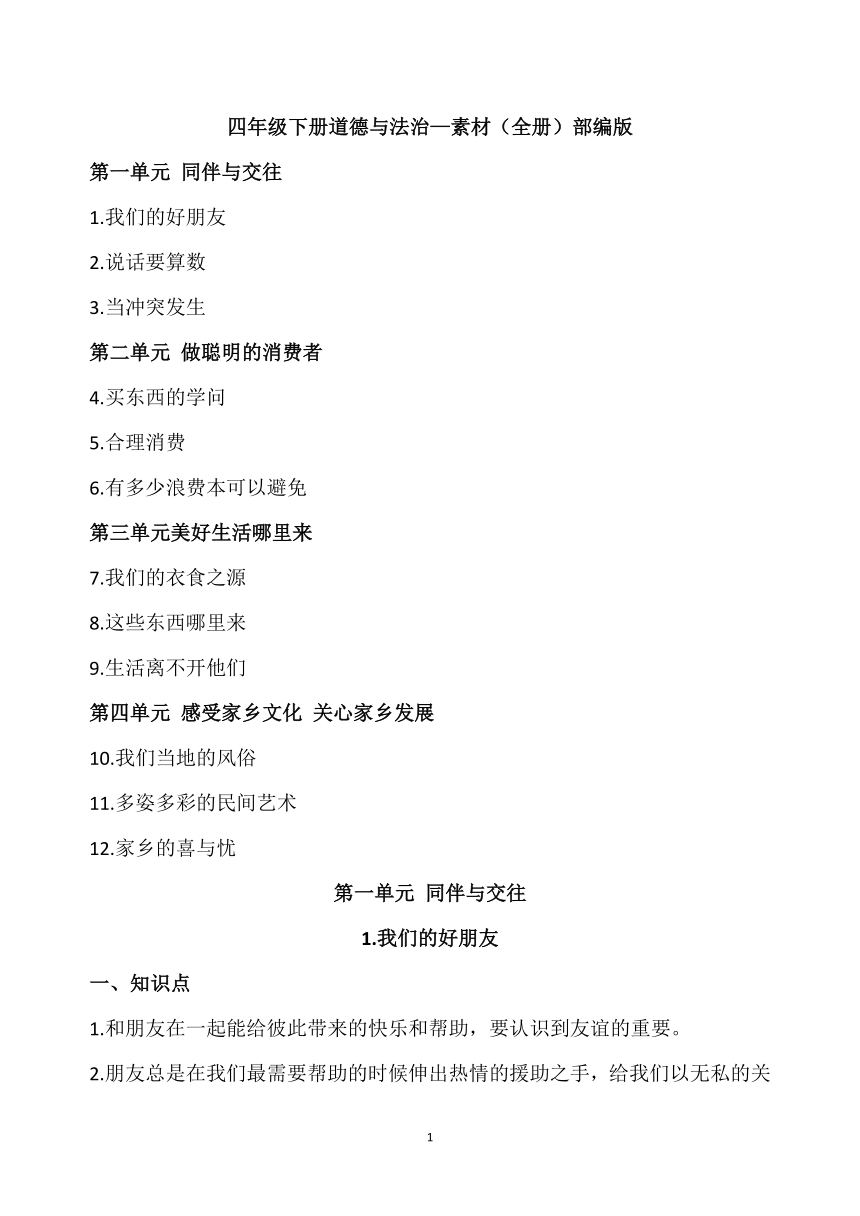 四年级下册道德与法治—素材（全册）部编版

第一单元 同伴与交往

1.我们的好朋友

2.说话要算数

3.当冲突发生

第二单元 做聪明的消费者

4.买东西的学问

5.合理消费

6.有多少浪费本可以避免

第三单元美好生活哪里来

7.我们的衣食之源

8.这些东西哪里来

9.生活离不开他们

第四单元 感受家乡文化 关心家乡发展

10.我们当地的风俗

11.多姿多彩的民间艺术

12.家乡的喜与忧

第一单元 同伴与交往

1.我们的好朋友

一、知识点

1.和朋友在一起能给彼此带来的快乐和帮助，要认识到友谊的重要。

2.朋友总是在我们最需要帮助的时候伸出热情的援助之手，给我们以无私的关

1